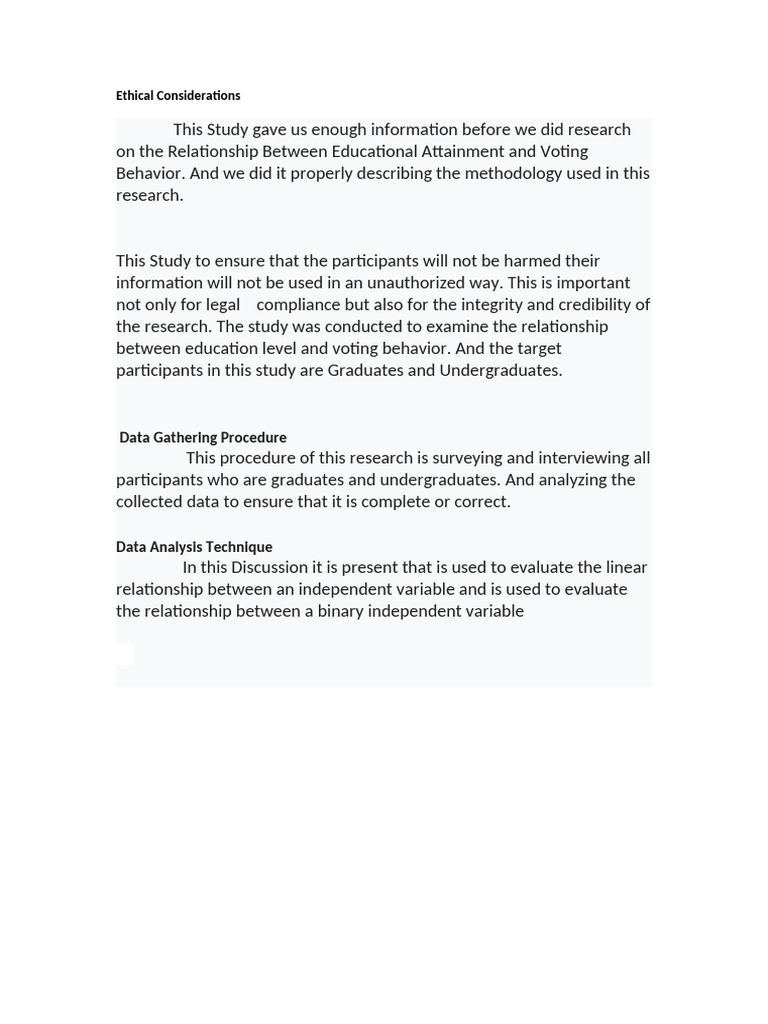 Ethical Considerations

This Study gave us enough information before we did research on the Relationship Between Educational Attainment and Voting Behavior. And we did it properly describing the methodology used in this research.

This Study to ensure that the participants will not be harmed their information will not be used in an unauthorized way. This is important not only for legal compliance but also for the integrity and credibility of the research. The study was conducted to examine the relationship between education level and voting behavior. And the target participants in this study are Graduates and Undergraduates.

Data Gathering Procedure
This procedure of this research is surveying and interviewing all participants who are graduates and undergraduates. And analyzing the collected data to ensure that it is complete or correct.

Data Analysis Technique
In this Discussion it is present that is used to evaluate the linear relationship between an independent variable and is used to evaluate the relationship between a binary independent variable